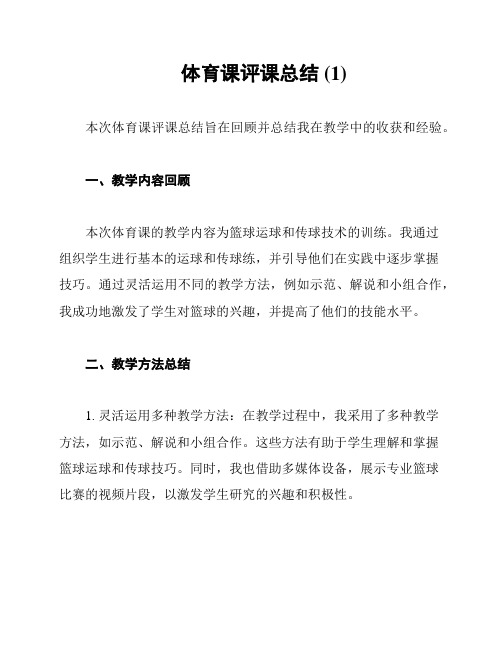 体育课评课总结 (1)

本次体育课评课总结旨在回顾并总结我在教学中的收获和经验。

一、教学内容回顾

本次体育课的教学内容为篮球运球和传球技术的训练。我通过组织学生进行基本的运球和传球练，并引导他们在实践中逐步掌握技巧。通过灵活运用不同的教学方法，例如示范、解说和小组合作，我成功地激发了学生对篮球的兴趣，并提高了他们的技能水平。

二、教学方法总结

1. 灵活运用多种教学方法：在教学过程中，我采用了多种教学方法，如示范、解说和小组合作。这些方法有助于学生理解和掌握篮球运球和传球技巧。同时，我也借助多媒体设备，展示专业篮球比赛的视频片段，以激发学生研究的兴趣和积极性。